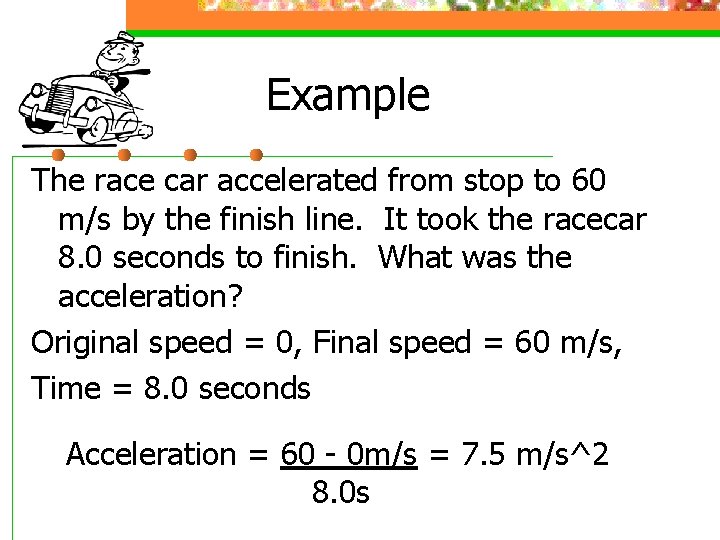 Example

The race car accelerated from stop to 60 m/s by the finish line. It took the racecar 8.0 seconds to finish. What was the acceleration?

Original speed = 0, Final speed = 60 m/s,

Time = 8.0 seconds

Acceleration = $\frac{60 - 0m/s}{8.0s}$ = 7.5 m/s^2